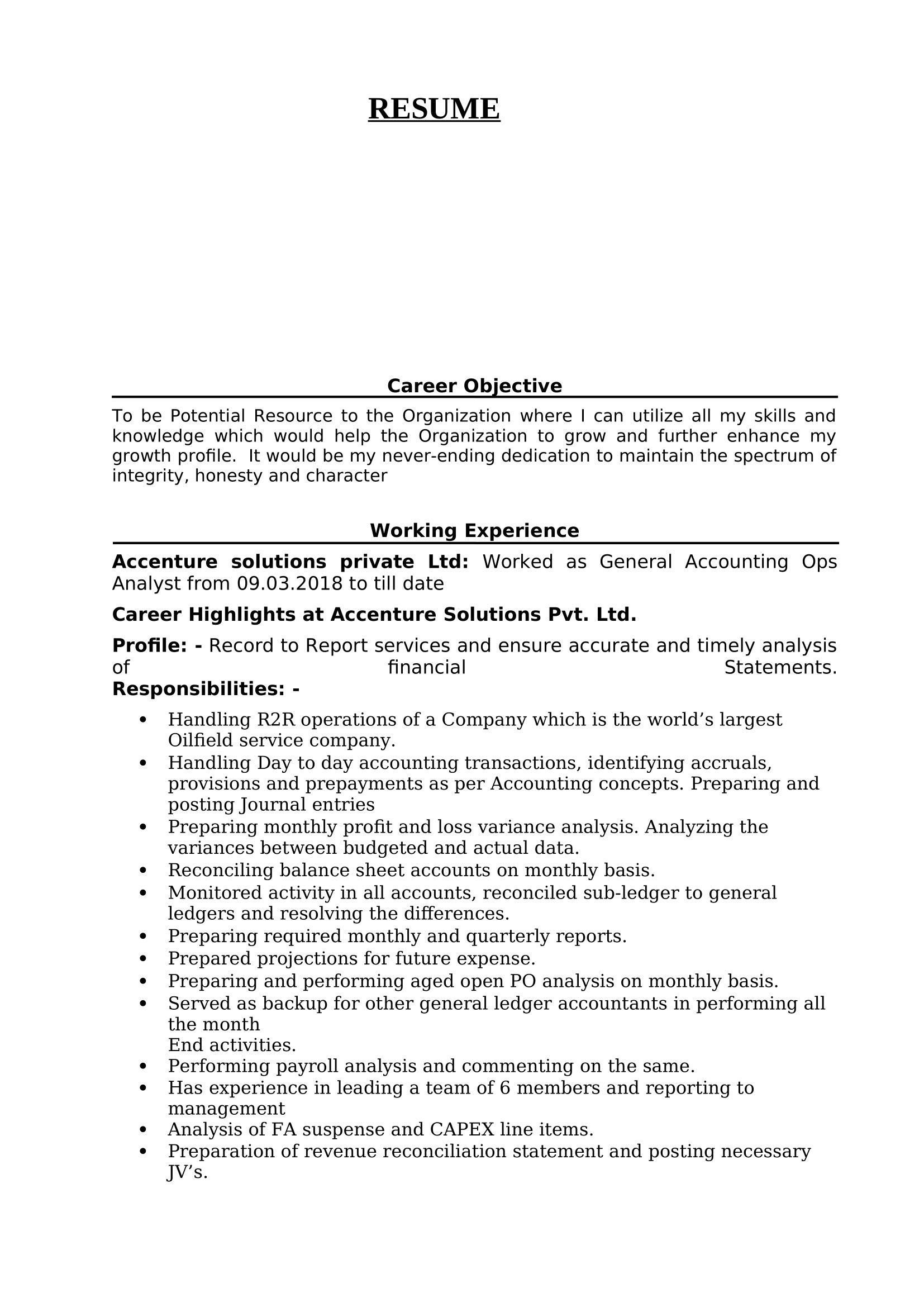 RESUME

Career Objective

To be Potential Resource to the Organization where I can utilize all my skills and knowledge which would help the Organization to grow and further enhance my growth profile. It would be my never-ending dedication to maintain the spectrum of integrity, honesty and character

Working Experience

Accenture solutions private Ltd: Worked as General Accounting Ops Analyst from 09.03.2018 to till date

Career Highlights at Accenture Solutions Pvt. Ltd.

Profile: - Record to Report services and ensure accurate and timely analysis of financial Statements.
Responsibilities: -

• Handling R2R operations of a Company which is the world's largest Oilfield service company.
• Handling Day to day accounting transactions, identifying accruals, provisions and prepayments as per Accounting concepts. Preparing and posting Journal entries
• Preparing monthly profit and loss variance analysis. Analyzing the variances between budgeted and actual data.
• Reconciling balance sheet accounts on monthly basis.
• Monitored activity in all accounts, reconciled sub-ledger to general ledgers and resolving the differences.
• Preparing required monthly and quarterly reports.
• Prepared projections for future expense.
• Preparing and performing aged open PO analysis on monthly basis.
• Served as backup for other general ledger accountants in performing all the month
End activities.
• Performing payroll analysis and commenting on the same.
• Has experience in leading a team of 6 members and reporting to management
• Analysis of FA suspense and CAPEX line items.
• Preparation of revenue reconciliation statement and posting necessary JV's.